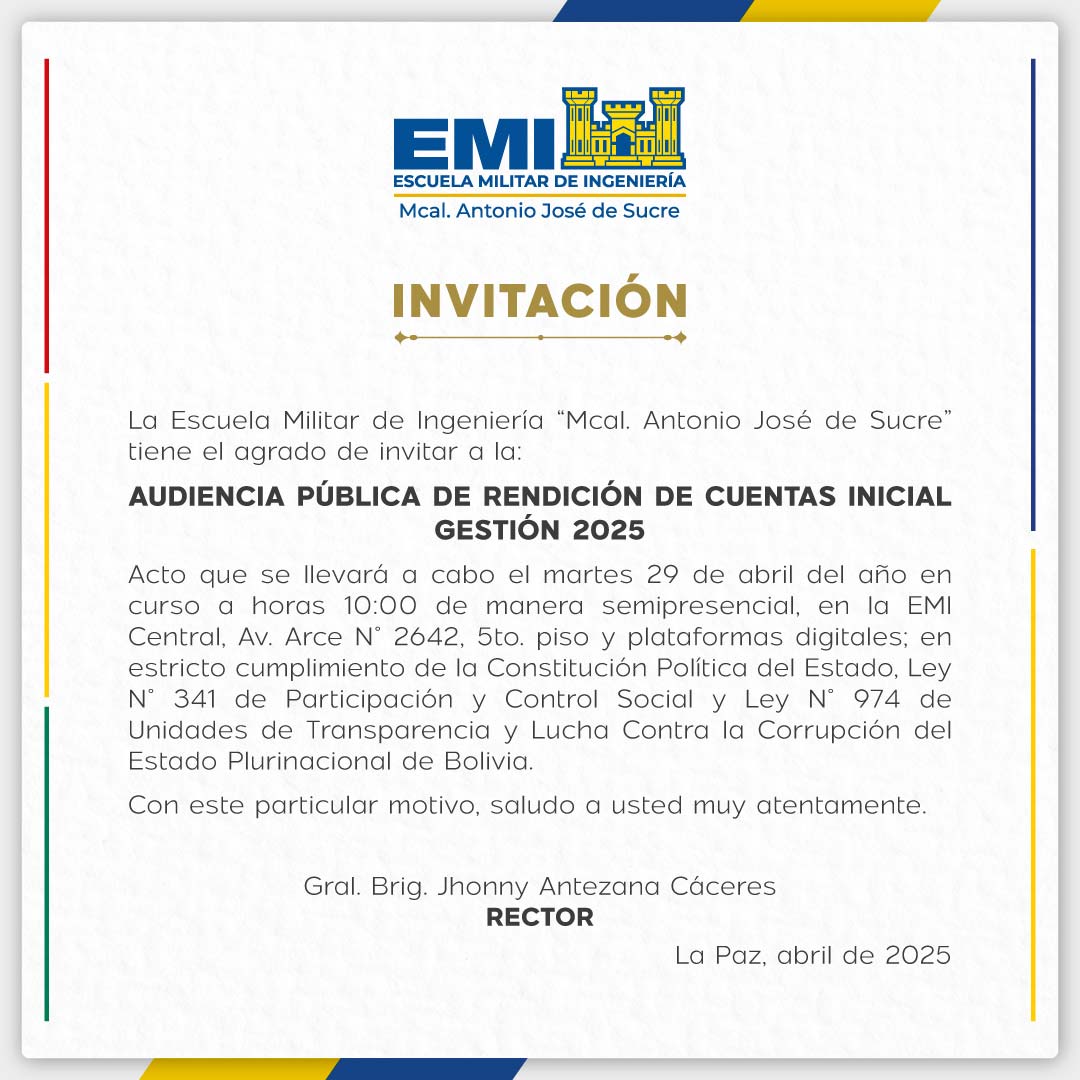 EMI
ESCUELA MILITAR DE INGENIERÍA
Mcal. Antonio José de Sucre

INVITACIÓN

La Escuela Militar de Ingeniería “Mcal. Antonio José de Sucre” tiene el agrado de invitar a la:

AUDIENCIA PÚBLICA DE RENDICIÓN DE CUENTAS INICIAL GESTIÓN 2025

Acto que se llevará a cabo el martes 29 de abril del año en curso a horas 10:00 de manera semipresencial, en la EMI Central, Av. Arce N° 2642, 5to. piso y plataformas digitales; en estricto cumplimiento de la Constitución Política del Estado, Ley N° 341 de Participación y Control Social y Ley N° 974 de Unidades de Transparencia y Lucha Contra la Corrupción del Estado Plurinacional de Bolivia.

Con este particular motivo, saludo a usted muy atentamente.

Gral. Brig. Jhonny Antezana Cáceres
RECTOR

La Paz, abril de 2025